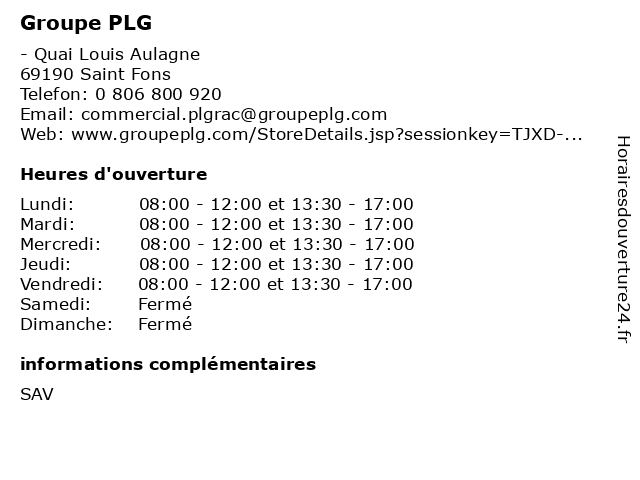 Groupe PLG

- Quai Louis Aulagne
69190 Saint Fons
Telefon: 0 806 800 920
Email: commercial.plgrac@groupeplg.com
Web: www.groupeplg.com/StoreDetails.jsp?sessionkey=TJXD-...

Heures d'ouverture

| Lundi: | 08:00 - 12:00 et 13:30 - 17:00 |
|---|---|
| Mardi: | 08:00 - 12:00 et 13:30 - 17:00 |
| Mercredi: | 08:00 - 12:00 et 13:30 - 17:00 |
| Jeudi: | 08:00 - 12:00 et 13:30 - 17:00 |
| Vendredi: | 08:00 - 12:00 et 13:30 - 17:00 |
| Samedi: | Fermé |
| Dimanche: | Fermé |

informations complémentaires

SAV

Horairesdouverture24.fr